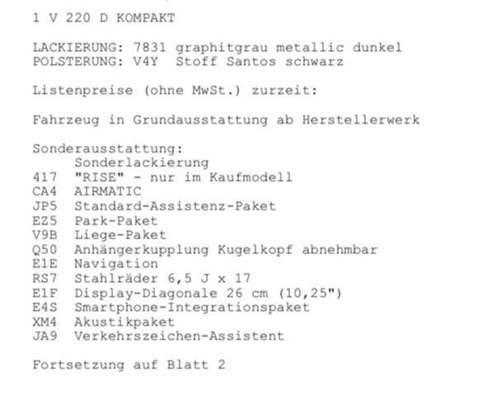 1 V 220 D KOMPAKT

LACKIERUNG: 7831 graphitgrau metallic dunkel
POLSTERUNG: V4Y  Stoff Santos schwarz

Listenpreise (ohne MwSt.) zurzeit:

Fahrzeug in Grundausstattung ab Herstellerwerk

Sonderausstattung:
Sonderlackierung
417 "RISE" - nur im Kaufmodell
CA4 AIRMATIC
JP5 Standard-Assistenz-Paket
EZ5 Park-Paket
V9B Liege-Paket
Q50 Anhängerkupplung Kugelkopf abnehmbar
E1E Navigation
RS7 Stahlräder 6,5 J x 17
E1F Display-Diagonale 26 cm (10,25")
E4S Smartphone-Integrationspaket
XM4 Akustikpaket
JA9 Verkehrszeichen-Assistent

Fortsetzung auf Blatt 2